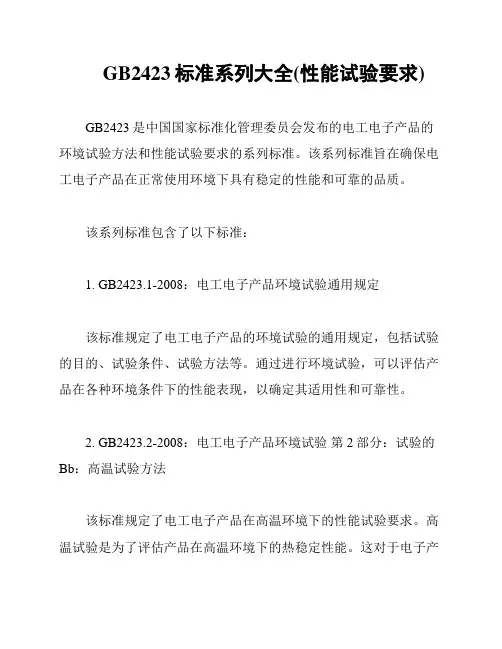 GB2423 标准系列大全(性能试验要求)

GB2423 是中国国家标准化管理委员会发布的电工电子产品的环境试验方法和性能试验要求的系列标准。该系列标准旨在确保电工电子产品在正常使用环境下具有稳定的性能和可靠的品质。

该系列标准包含了以下标准：

1. GB2423.1-2008：电工电子产品环境试验通用规定

该标准规定了电工电子产品的环境试验的通用规定，包括试验的目的、试验条件、试验方法等。通过进行环境试验，可以评估产品在各种环境条件下的性能表现，以确定其适用性和可靠性。

2. GB2423.2-2008：电工电子产品环境试验 第 2 部分：试验的 Bb：高温试验方法

该标准规定了电工电子产品在高温环境下的性能试验要求。高温试验是为了评估产品在高温环境下的热稳定性能。这对于电子产